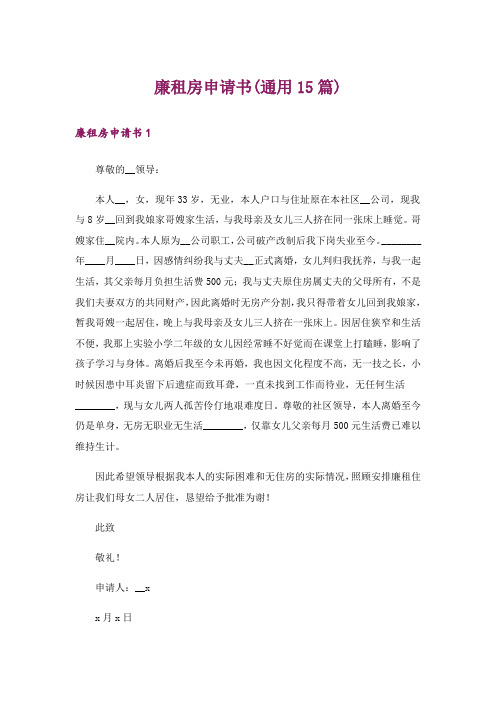 廉租房申请书(通用15篇)

廉租房申请书1

尊敬的__领导：

本人__，女，现年33岁，无业，本人户口与住址原在本社区__公司，现我与8岁__回到我娘家哥嫂家生活，与我母亲及女儿三人挤在同一张床上睡觉。哥嫂家住__院内。本人原为__公司职工，公司破产改制后我下岗失业至今。________年____月____日，因感情纠纷我与丈夫__正式离婚，女儿判归我抚养，与我一起生活，其父亲每月负担生活费500元；我与丈夫原住房属丈夫的父母所有，不是我们夫妻双方的共同财产，因此离婚时无房产分割，我只得带着女儿回到我娘家，暂我哥嫂一起居住，晚上与我母亲及女儿三人挤在一张床上。因居住狭窄和生活不便，我那上实验小学二年级的女儿因经常睡不好觉而在课堂上打瞌睡，影响了孩子学习与身体。离婚后我至今未再婚，我也因文化程度不高，无一技之长，小时候因患中耳炎留下后遗症而致耳聋，一直未找到工作而待业，无任何生活________，现与女儿两人孤苦伶仃地艰难度日。尊敬的社区领导，本人离婚至今仍是单身，无房无职业无生活________，仅靠女儿父亲每月500元生活费已难以维持生计。

因此希望领导根据我本人的实际困难和无住房的实际情况，照顾安排廉租住房让我们母女二人居住，恳望给予批准为谢！

此致

敬礼！

申请人：__x

x月x日